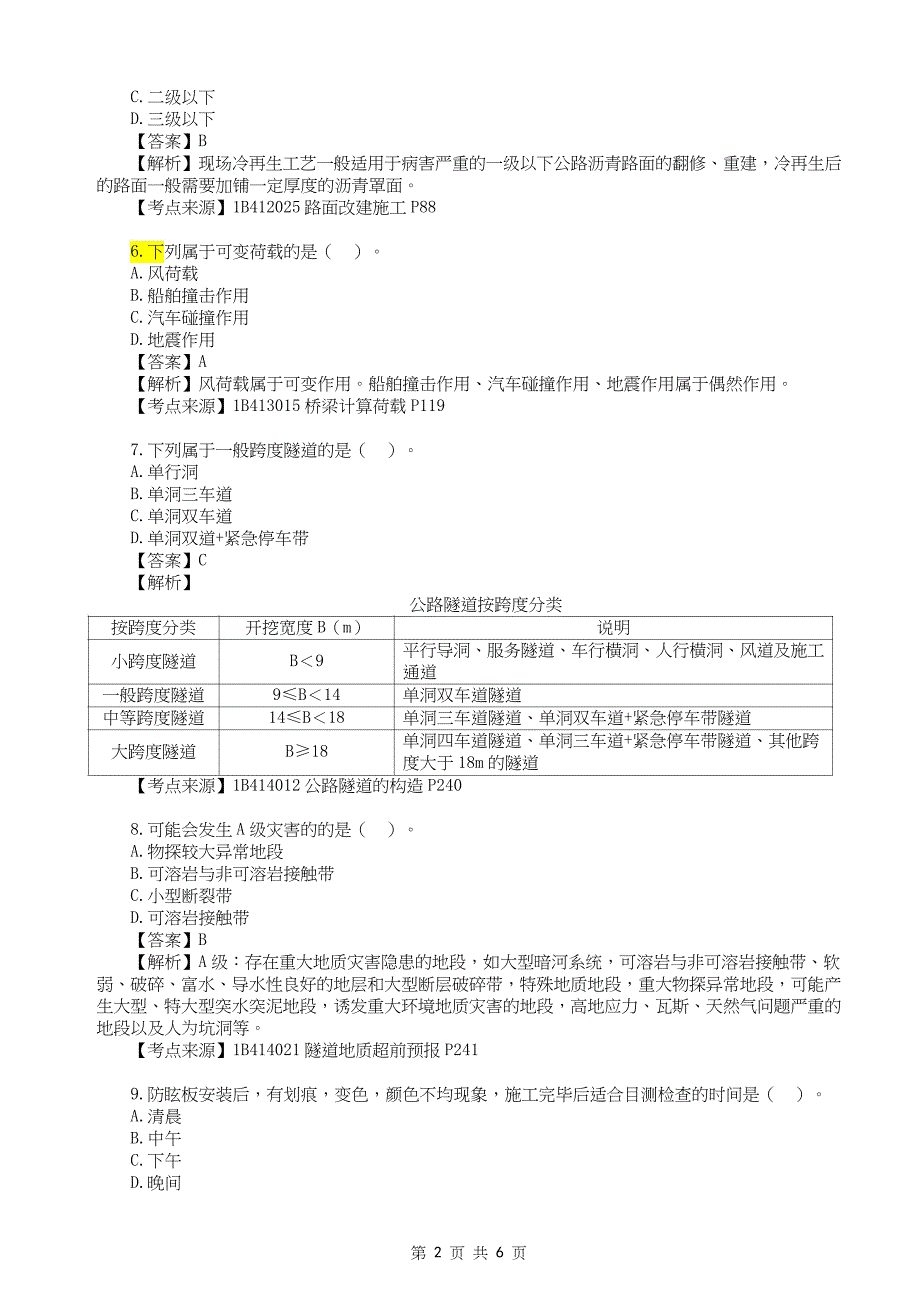 C. 二级以下
D. 三级以下
【答案】B
【解析】现场冷再生工艺一般适用于病害严重的一级以下公路沥青路面的翻修、重建，冷再生后的路面一般需要加铺一定厚度的沥青罩面。
【考点来源】1B412025 路面改建施工 P88

6. 下列属于可变荷载的是（　）。
A. 风荷载
B. 船舶撞击作用
C. 汽车碰撞作用
D. 地震作用
【答案】A
【解析】风荷载属于可变作用。船舶撞击作用、汽车碰撞作用、地震作用属于偶然作用。
【考点来源】1B413015 桥梁计算荷载 P119

7. 下列属于一般跨度隧道的是（　）。
A. 单行洞
B. 单洞三车道
C. 单洞双车道
D. 单洞双道+紧急停车带
【答案】C
【解析】

公路隧道按跨度分类

| 按跨度分类 | 开挖宽度 B（m） | 说明 |
|---|---|---|
| 小跨度隧道 | B＜9 | 平行导洞、服务隧道、车行横洞、人行横洞、风道及施工通道 |
| 一般跨度隧道 | 9≤B＜14 | 单洞双车道隧道 |
| 中等跨度隧道 | 14≤B＜18 | 单洞三车道隧道、单洞双车道+紧急停车带隧道 |
| 大跨度隧道 | B≥18 | 单洞四车道隧道、单洞三车道+紧急停车带隧道、其他跨度大于 18m 的隧道 |

【考点来源】1B414012 公路隧道的构造 P240

8. 可能会发生 A 级灾害的的是（　）。
A. 物探较大异常地段
B. 可溶岩与非可溶岩接触带
C. 小型断裂带
D. 可溶岩接触带
【答案】B
【解析】A 级：存在重大地质灾害隐患的地段，如大型暗河系统，可溶岩与非可溶岩接触带、软弱、破碎、富水、导水性良好的地层和大型断层破碎带，特殊地质地段，重大物探异常地段，可能产生大型、特大型突水突泥地段，诱发重大环境地质灾害的地段，高地应力、瓦斯、天然气问题严重的地段以及人为坑洞等。
【考点来源】1B414021 隧道地质超前预报 P241

9. 防眩板安装后，有划痕，变色，颜色不均现象，施工完毕后适合目测检查的时间是（　）。
A. 清晨
B. 中午
C. 下午
D. 晚间

第 2 页 共 6 页